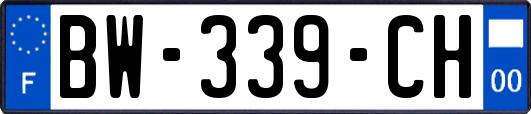 F
BW-339-CH
00